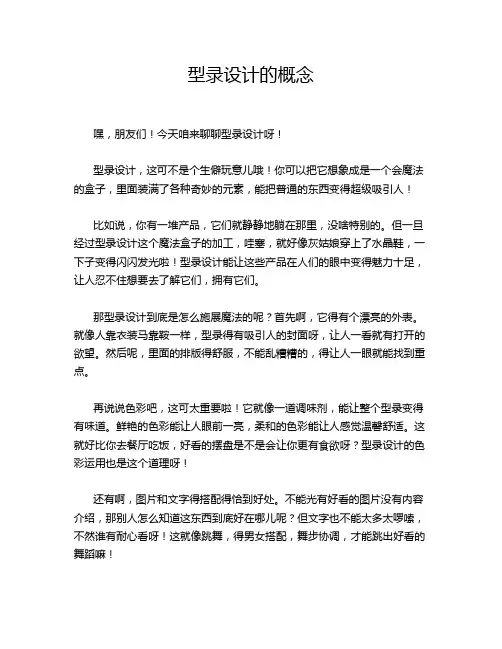 型录设计的概念

嘿，朋友们！今天咱来聊聊型录设计呀！

型录设计，这可不是个生僻玩意儿哦！你可以把它想象成是一个会魔法的盒子，里面装满了各种奇妙的元素，能把普通的东西变得超级吸引人！

比如说，你有一堆产品，它们就静静地躺在那里，没啥特别的。但一旦经过型录设计这个魔法盒子的加工，哇塞，就好像灰姑娘穿上了水晶鞋，一下子变得闪闪发光啦！型录设计能让这些产品在人们的眼中变得魅力十足，让人忍不住想要去了解它们，拥有它们。

那型录设计到底是怎么施展魔法的呢？首先啊，它得有个漂亮的外表。就像人靠衣装马靠鞍一样，型录得有吸引人的封面呀，让人一看就有打开的欲望。然后呢，里面的排版得舒服，不能乱糟糟的，得让人一眼就能找到重点。

再说说色彩吧，这可太重要啦！它就像一道调味剂，能让整个型录变得有味道。鲜艳的色彩能让人眼前一亮，柔和的色彩能让人感觉温馨舒适。这就好比你去餐厅吃饭，好看的摆盘是不是会让你更有食欲呀？型录设计的色彩运用也是这个道理呀！

还有啊，图片和文字得搭配得恰到好处。不能光有好看的图片没有内容介绍，那别人怎么知道这东西到底好在哪儿呢？但文字也不能太多太啰嗦，不然谁有耐心看呀！这就像跳舞，得男女搭配，舞步协调，才能跳出好看的舞蹈嘛！